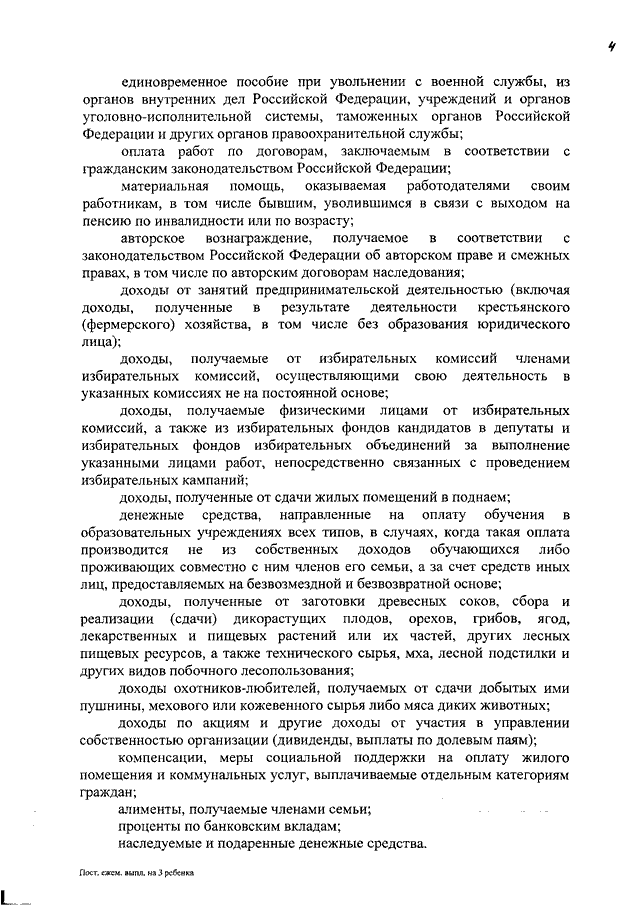 4

единовременное пособие при увольнении с военной службы, из органов внутренних дел Российской Федерации, учреждений и органов уголовно-исполнительной системы, таможенных органов Российской Федерации и других органов правоохранительной службы;

оплата работ по договорам, заключаемым в соответствии с гражданским законодательством Российской Федерации;

материальная помощь, оказываемая работодателями своим работникам, в том числе бывшим, уволившимся в связи с выходом на пенсию по инвалидности или по возрасту;

авторское вознаграждение, получаемое в соответствии с законодательством Российской Федерации об авторском праве и смежных правах, в том числе по авторским договорам наследования;

доходы от занятий предпринимательской деятельностью (включая доходы, полученные в результате деятельности крестьянского (фермерского) хозяйства, в том числе без образования юридического лица);

доходы, получаемые от избирательных комиссий членами избирательных комиссий, осуществляющими свою деятельность в указанных комиссиях не на постоянной основе;

доходы, получаемые физическими лицами от избирательных комиссий, а также из избирательных фондов кандидатов в депутаты и избирательных фондов избирательных объединений за выполнение указанными лицами работ, непосредственно связанных с проведением избирательных кампаний;

доходы, полученные от сдачи жилых помещений в поднаем;

денежные средства, направленные на оплату обучения в образовательных учреждениях всех типов, в случаях, когда такая оплата производится не из собственных доходов обучающихся либо проживающих совместно с ним членов его семьи, а за счет средств иных лиц, предоставляемых на безвозмездной и безвозвратной основе;

доходы, полученные от заготовки древесных соков, сбора и реализации (сдачи) дикорастущих плодов, орехов, грибов, ягод, лекарственных и пищевых растений или их частей, других лесных пищевых ресурсов, а также технического сырья, мха, лесной подстилки и других видов побочного лесопользования;

доходы охотников-любителей, получаемых от сдачи добытых ими пушнины, мехового или кожевенного сырья либо мяса диких животных;

доходы по акциям и другие доходы от участия в управлении собственностью организации (дивиденды, выплаты по долевым паям);

компенсации, меры социальной поддержки на оплату жилого помещения и коммунальных услуг, выплачиваемые отдельным категориям граждан;

алименты, получаемые членами семьи;

проценты по банковским вкладам;

наследуемые и подаренные денежные средства.

Пост. ежем. выпл. на 3 ребенка